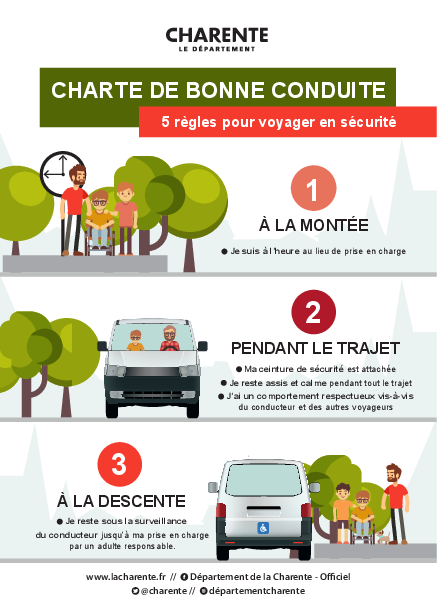 CHARENTE
LE DÉPARTEMENT

CHARTE DE BONNE CONDUITE

5 règles pour voyager en sécurité

1

À LA MONTÉE

● Je suis à l'heure au lieu de prise en charge

2

PENDANT LE TRAJET

● Ma ceinture de sécurité est attachée

● Je reste assis et calme pendant tout le trajet

● J'ai un comportement respectueux vis-à-vis du conducteur et des autres voyageurs

3

À LA DESCENTE

● Je reste sous la surveillance du conducteur jusqu'à ma prise en charge par un adulte responsable.

www.lacharente.fr // Département de la Charente - Officiel
@charente // départementcharente